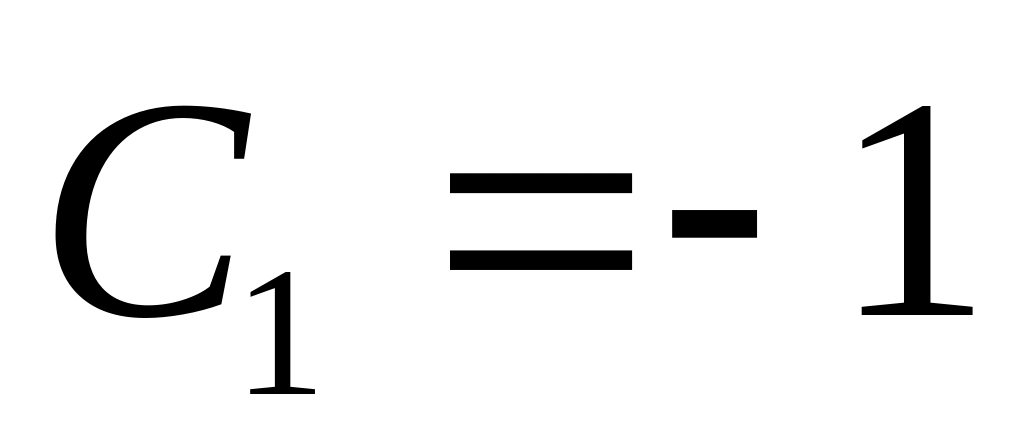 $C_1 = -1$